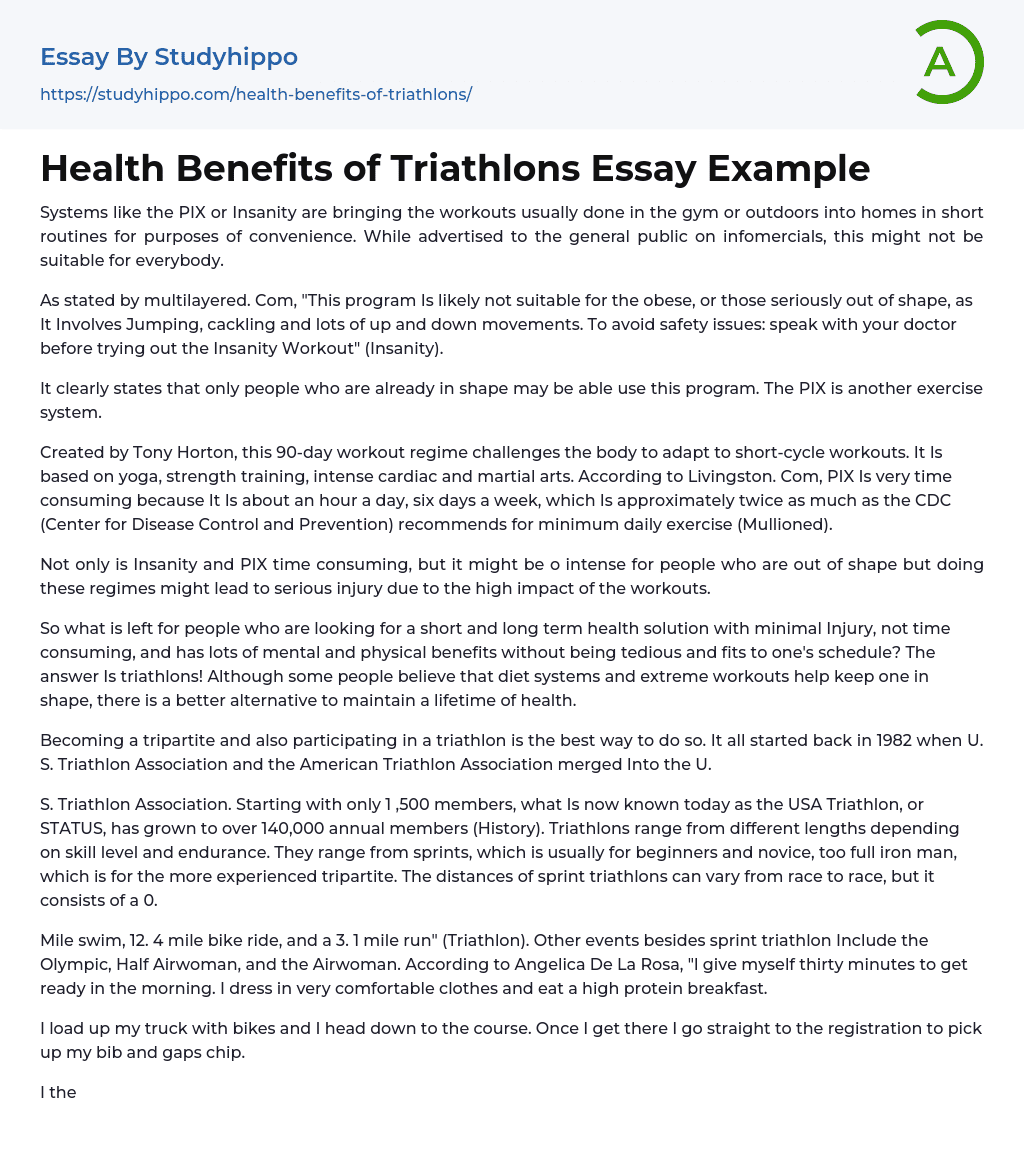 Essay By Studyhippo
https://studyhippo.com/health-benefits-of-triathlons/

A

Health Benefits of Triathlons Essay Example

Systems like the PIX or Insanity are bringing the workouts usually done in the gym or outdoors into homes in short routines for purposes of convenience. While advertised to the general public on infomercials, this might not be suitable for everybody.

As stated by multilayered. Com, "This program Is likely not suitable for the obese, or those seriously out of shape, as It Involves Jumping, cackling and lots of up and down movements. To avoid safety issues: speak with your doctor before trying out the Insanity Workout" (Insanity).

It clearly states that only people who are already in shape may be able use this program. The PIX is another exercise system.

Created by Tony Horton, this 90-day workout regime challenges the body to adapt to short-cycle workouts. It Is based on yoga, strength training, intense cardiac and martial arts. According to Livingston. Com, PIX Is very time consuming because It Is about an hour a day, six days a week, which Is approximately twice as much as the CDC (Center for Disease Control and Prevention) recommends for minimum daily exercise (Mullioned).

Not only is Insanity and PIX time consuming, but it might be o intense for people who are out of shape but doing these regimes might lead to serious injury due to the high impact of the workouts.

So what is left for people who are looking for a short and long term health solution with minimal Injury, not time consuming, and has lots of mental and physical benefits without being tedious and fits to one's schedule? The answer Is triathlons! Although some people believe that diet systems and extreme workouts help keep one in shape, there is a better alternative to maintain a lifetime of health.

Becoming a tripartite and also participating in a triathlon is the best way to do so. It all started back in 1982 when U. S. Triathlon Association and the American Triathlon Association merged Into the U.

S. Triathlon Association. Starting with only 1 ,500 members, what Is now known today as the USA Triathlon, or STATUS, has grown to over 140,000 annual members (History). Triathlons range from different lengths depending on skill level and endurance. They range from sprints, which is usually for beginners and novice, too full iron man, which is for the more experienced tripartite. The distances of sprint triathlons can vary from race to race, but it consists of a 0.

Mile swim, 12. 4 mile bike ride, and a 3. 1 mile run" (Triathlon). Other events besides sprint triathlon Include the Olympic, Half Airwoman, and the Airwoman. According to Angelica De La Rosa, "I give myself thirty minutes to get ready in the morning. I dress in very comfortable clothes and eat a high protein breakfast.

I load up my truck with bikes and I head down to the course. Once I get there I go straight to the registration to pick up my bib and gaps chip.

I the